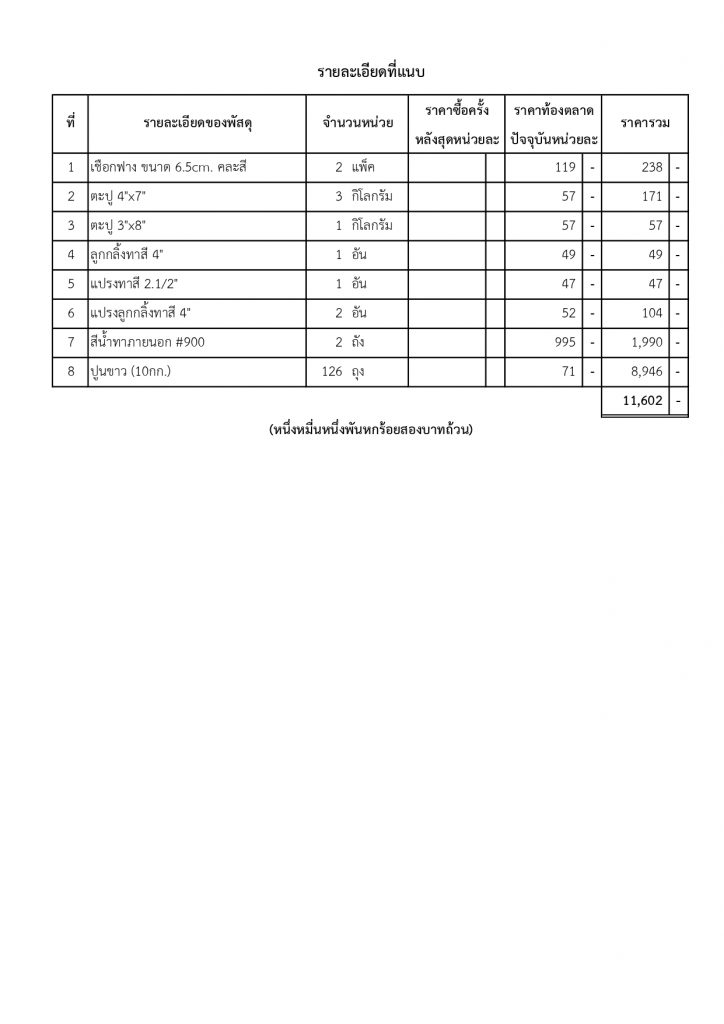 รายละเอียดที่แนบ

| ที่ | รายละเอียดของพัสดุ | จำนวนหน่วย | ราคาซื้อครั้งหลังสุดหน่วยละ | | ราคาท้องตลาดปัจจุบันหน่วยละ | | ราคารวม | |
|---|---|---|---|---|---|---|---|---|
| 1 | เชือกฟาง ขนาด 6.5cm. คละสี | 2 แพ็ค | | | 119 | - | 238 | - |
| 2 | ตะปู 4"x7" | 3 กิโลกรัม | | | 57 | - | 171 | - |
| 3 | ตะปู 3"x8" | 1 กิโลกรัม | | | 57 | - | 57 | - |
| 4 | ลูกกลิ้งทาสี 4" | 1 อัน | | | 49 | - | 49 | - |
| 5 | แปรงทาสี 2.1/2" | 1 อัน | | | 47 | - | 47 | - |
| 6 | แปรงลูกกลิ้งทาสี 4" | 2 อัน | | | 52 | - | 104 | - |
| 7 | สีน้ำทาภายนอก #900 | 2 ถัง | | | 995 | - | 1,990 | - |
| 8 | ปูนขาว (10กก.) | 126 ถุง | | | 71 | - | 8,946 | - |
| | | | | | | | 11,602 | - |

(หนึ่งหมื่นหนึ่งพันหกร้อยสองบาทถ้วน)